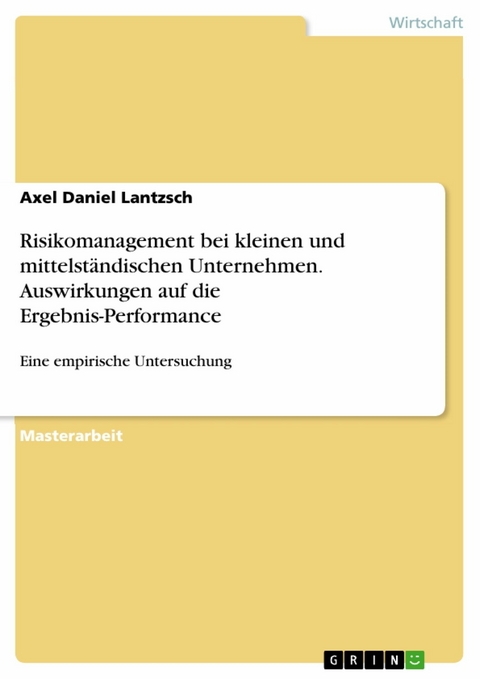 Wirtschaft

Axel Daniel Lantzsch

Risikomanagement bei kleinen und mittelständischen Unternehmen. Auswirkungen auf die Ergebnis-Performance

Eine empirische Untersuchung

Masterarbeit

GRIN